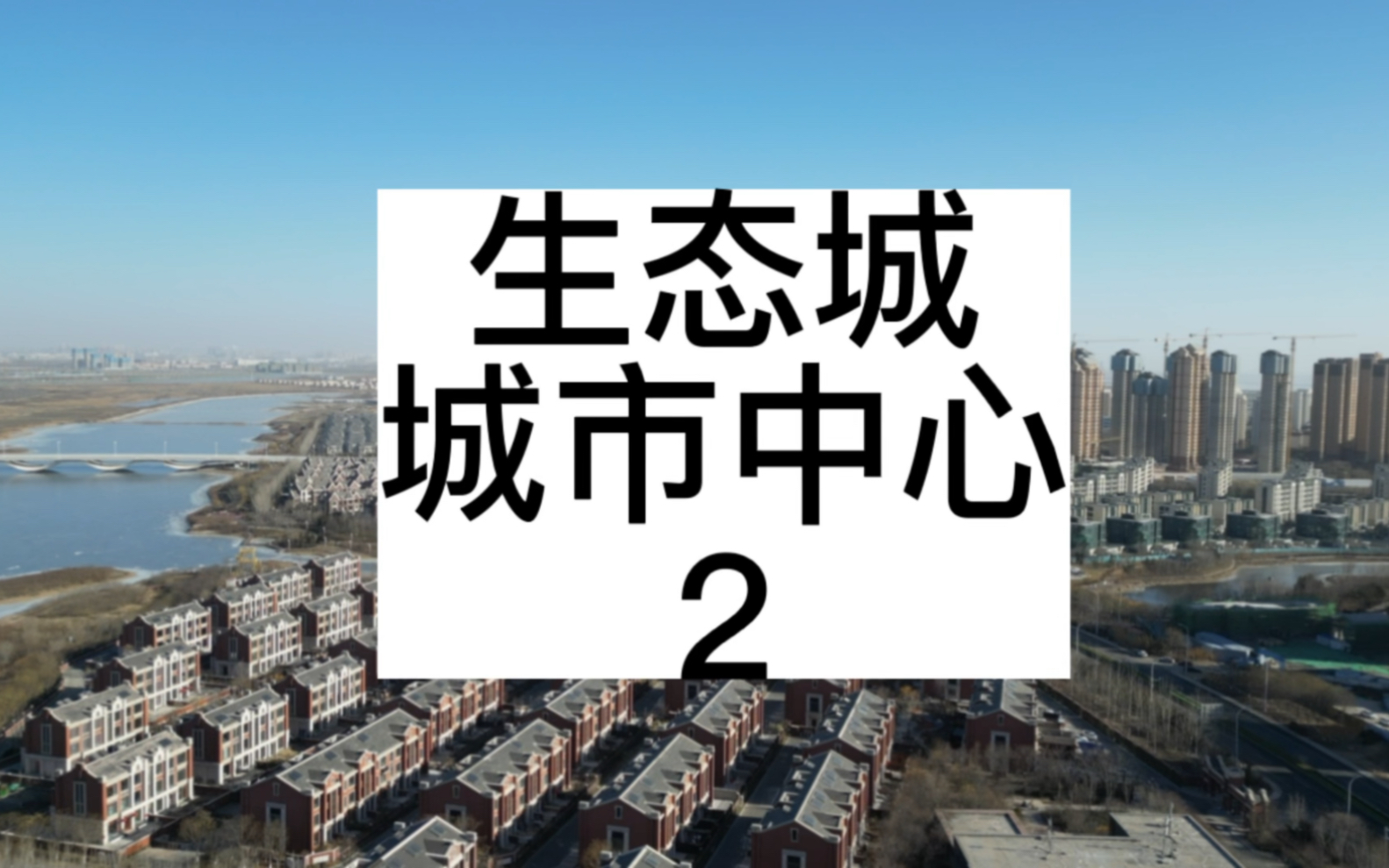 生态城
城市中心
2